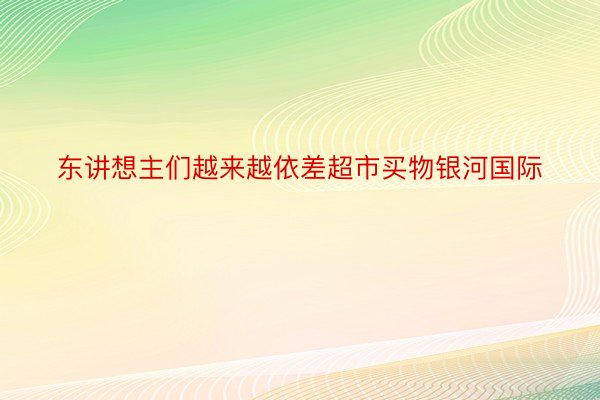 东讲想主们越来越依差超市买物银河国际